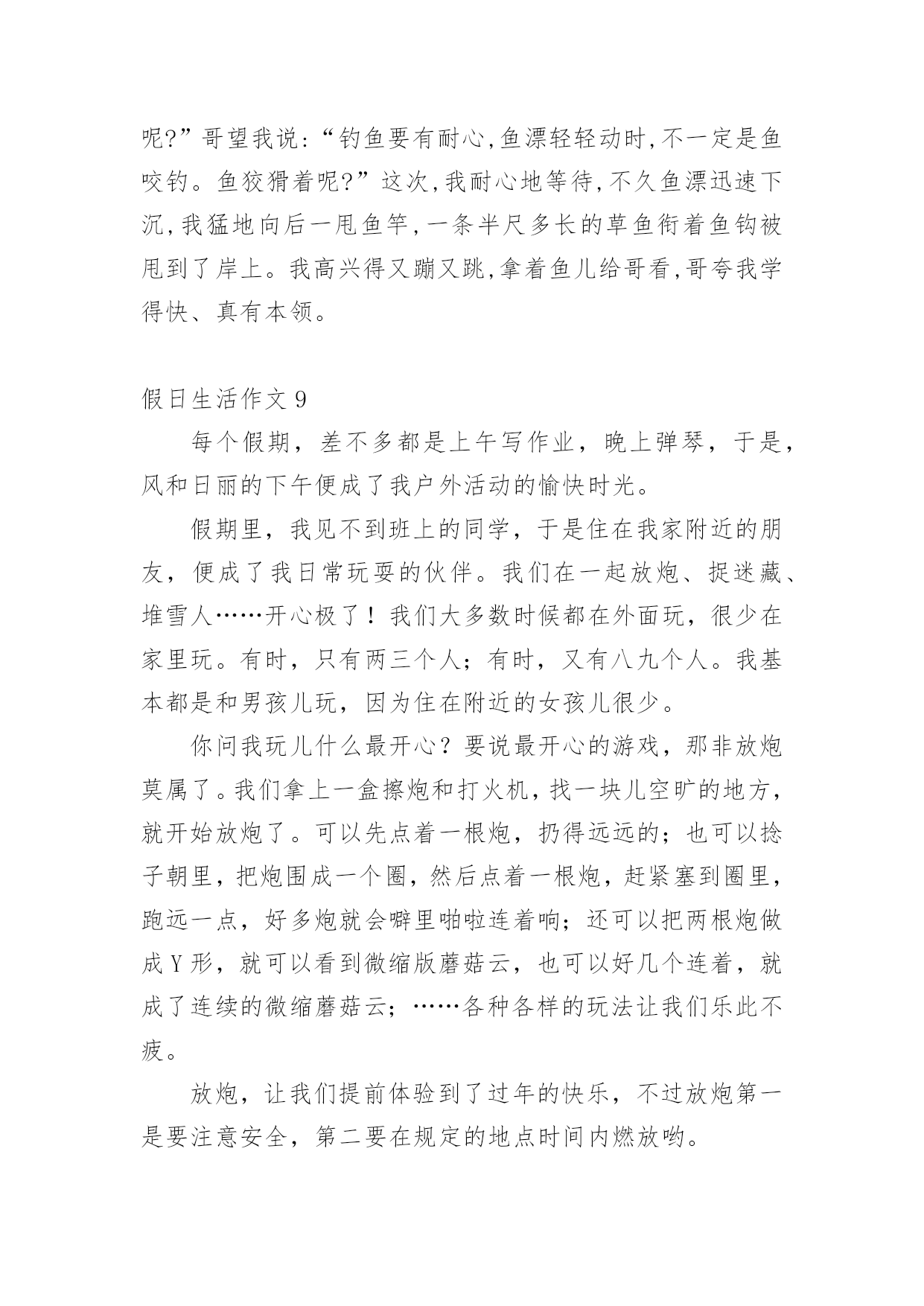 呢?”哥望我说:“钓鱼要有耐心,鱼漂轻轻动时,不一定是鱼咬钓。鱼狡猾着呢?”这次,我耐心地等待,不久鱼漂迅速下沉,我猛地向后一甩鱼竿,一条半尺多长的草鱼衔着鱼钩被甩到了岸上。我高兴得又蹦又跳,拿着鱼儿给哥看,哥夸我学得快、真有本领。

假日生活作文 9

每个假期，差不多都是上午写作业，晚上弹琴，于是，风和日丽的下午便成了我户外活动的愉快时光。

假期里，我见不到班上的同学，于是住在我家附近的朋友，便成了我日常玩耍的伙伴。我们在一起放炮、捉迷藏、堆雪人……开心极了！我们大多数时候都在外面玩，很少在家里玩。有时，只有两三个人；有时，又有八九个人。我基本都是和男孩儿玩，因为住在附近的女孩儿很少。

你问我玩儿什么最开心？要说最开心的游戏，那非放炮莫属了。我们拿上一盒擦炮和打火机，找一块儿空旷的地方，就开始放炮了。可以先点着一根炮，扔得远远的；也可以捻子朝里，把炮围成一个圈，然后点着一根炮，赶紧塞到圈里，跑远一点，好多炮就会噼里啪啦连着响；还可以把两根炮做成 Y 形，就可以看到微缩版蘑菇云，也可以好几个连着，就成了连续的微缩蘑菇云；……各种各样的玩法让我们乐此不疲。

放炮，让我们提前体验到了过年的快乐，不过放炮第一是要注意安全，第二要在规定的地点时间内燃放哟。